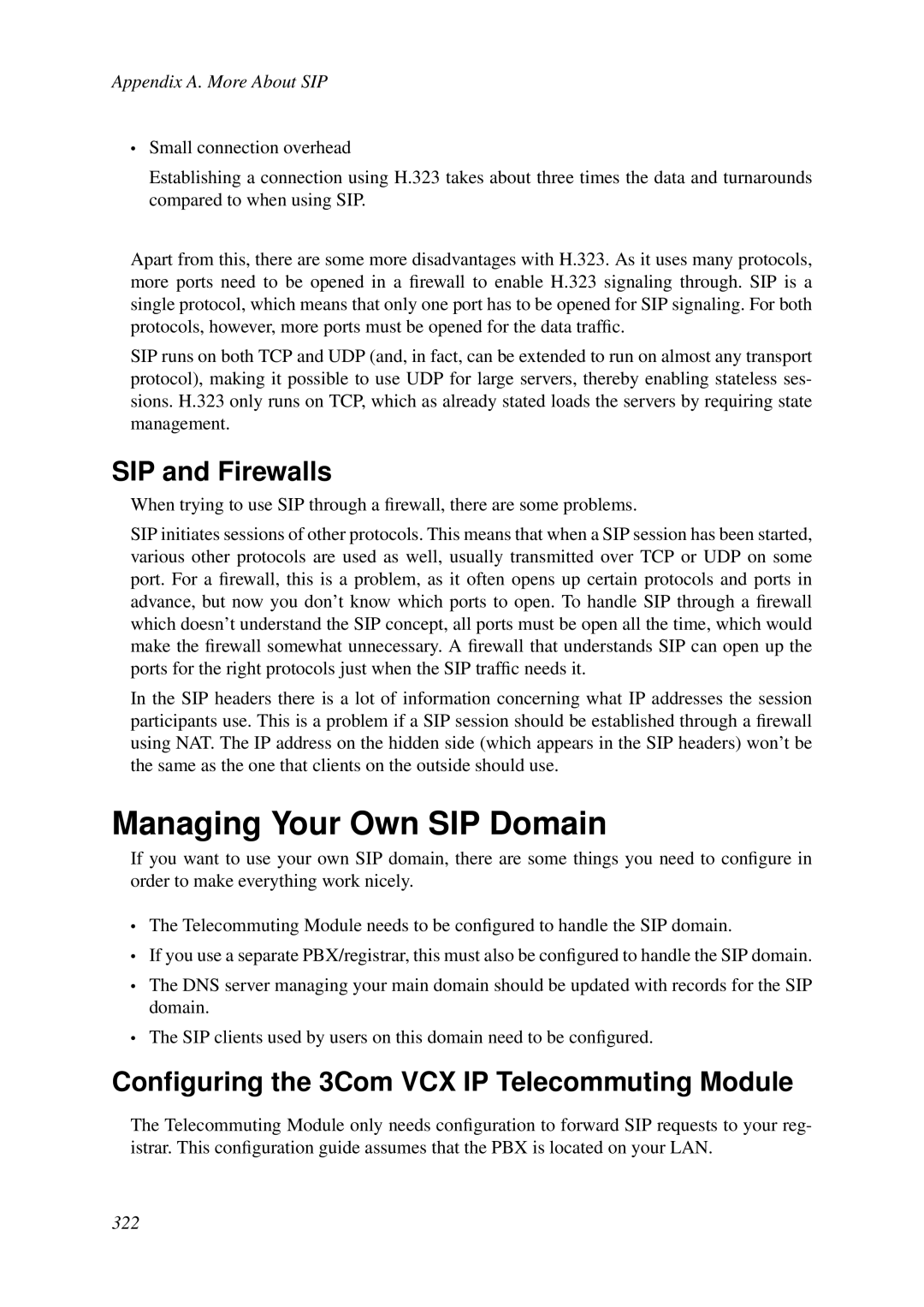 Appendix A. More About SIP

• Small connection overhead

Establishing a connection using H.323 takes about three times the data and turnarounds compared to when using SIP.

Apart from this, there are some more disadvantages with H.323. As it uses many protocols, more ports need to be opened in a firewall to enable H.323 signaling through. SIP is a single protocol, which means that only one port has to be opened for SIP signaling. For both protocols, however, more ports must be opened for the data traffic.

SIP runs on both TCP and UDP (and, in fact, can be extended to run on almost any transport protocol), making it possible to use UDP for large servers, thereby enabling stateless sessions. H.323 only runs on TCP, which as already stated loads the servers by requiring state management.

SIP and Firewalls

When trying to use SIP through a firewall, there are some problems.

SIP initiates sessions of other protocols. This means that when a SIP session has been started, various other protocols are used as well, usually transmitted over TCP or UDP on some port. For a firewall, this is a problem, as it often opens up certain protocols and ports in advance, but now you don't know which ports to open. To handle SIP through a firewall which doesn't understand the SIP concept, all ports must be open all the time, which would make the firewall somewhat unnecessary. A firewall that understands SIP can open up the ports for the right protocols just when the SIP traffic needs it.

In the SIP headers there is a lot of information concerning what IP addresses the session participants use. This is a problem if a SIP session should be established through a firewall using NAT. The IP address on the hidden side (which appears in the SIP headers) won't be the same as the one that clients on the outside should use.

Managing Your Own SIP Domain

If you want to use your own SIP domain, there are some things you need to configure in order to make everything work nicely.

• The Telecommuting Module needs to be configured to handle the SIP domain.

• If you use a separate PBX/registrar, this must also be configured to handle the SIP domain.

• The DNS server managing your main domain should be updated with records for the SIP domain.

• The SIP clients used by users on this domain need to be configured.

Configuring the 3Com VCX IP Telecommuting Module

The Telecommuting Module only needs configuration to forward SIP requests to your registrar. This configuration guide assumes that the PBX is located on your LAN.

322